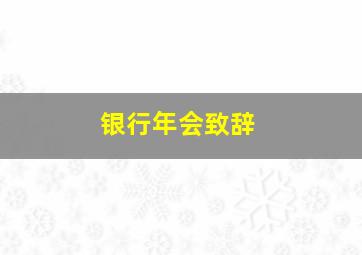 银行年会致辞